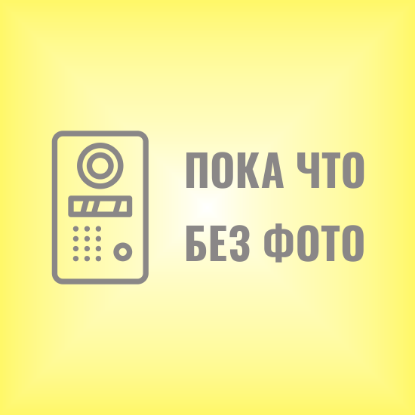 ПОКА ЧТО
БЕЗ ФОТО